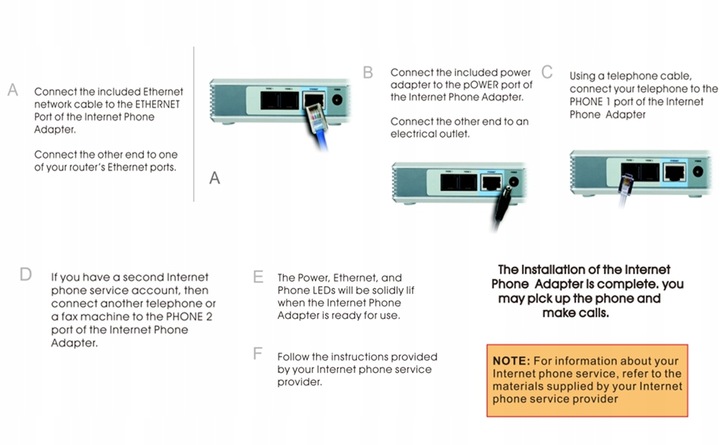 A Connect the included Ethernet network cable to the ETHERNET Port of the Internet Phone Adapter.

Connect the other end to one of your router's Ethernet ports.

A

B Connect the included power adapter to the pOWER port of the Internet Phone Adapter.

Connect the other end to an electrical outlet.

C Using a telephone cable, connect your telephone to the PHONE 1 port of the Internet Phone Adapter

D If you have a second Internet phone service account, then connect another telephone or a fax machine to the PHONE 2 port of the Internet Phone Adapter.

E The Power, Ethernet, and Phone LEDs will be solidly lif when the Internet Phone Adapter is ready for use.

F Follow the instructions provided by your Internet phone service provider.

The Installation of the Internet Phone Adapter is complete. you may pick up the phone and make calls.

NOTE: For information about your Internet phone service, refer to the materials supplied by your Internet phone service provider